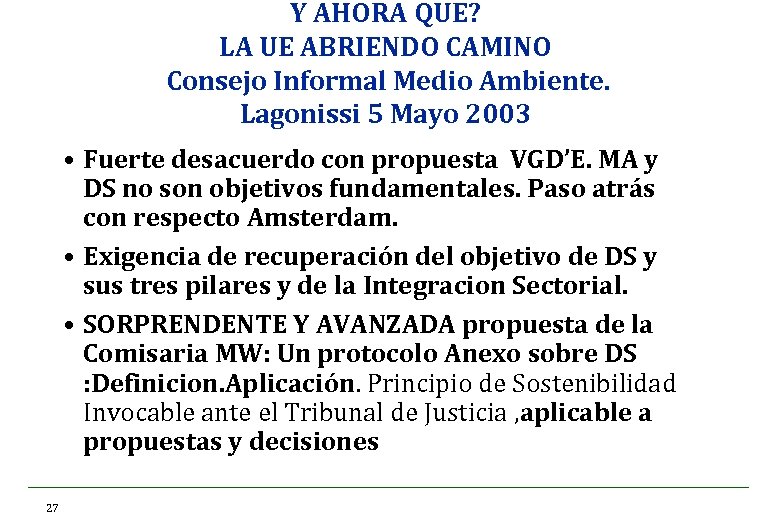 Y AHORA QUE?
LA UE ABRIENDO CAMINO
Consejo Informal Medio Ambiente.
Lagonissi 5 Mayo 2003

• Fuerte desacuerdo con propuesta VGD'E. MA y DS no son objetivos fundamentales. Paso atrás con respecto Amsterdam.

• Exigencia de recuperación del objetivo de DS y sus tres pilares y de la Integracion Sectorial.

• SORPRENDENTE Y AVANZADA propuesta de la Comisaria MW: Un protocolo Anexo sobre DS :Definicion.Aplicación. Principio de Sostenibilidad Invocable ante el Tribunal de Justicia ,aplicable a propuestas y decisiones

27